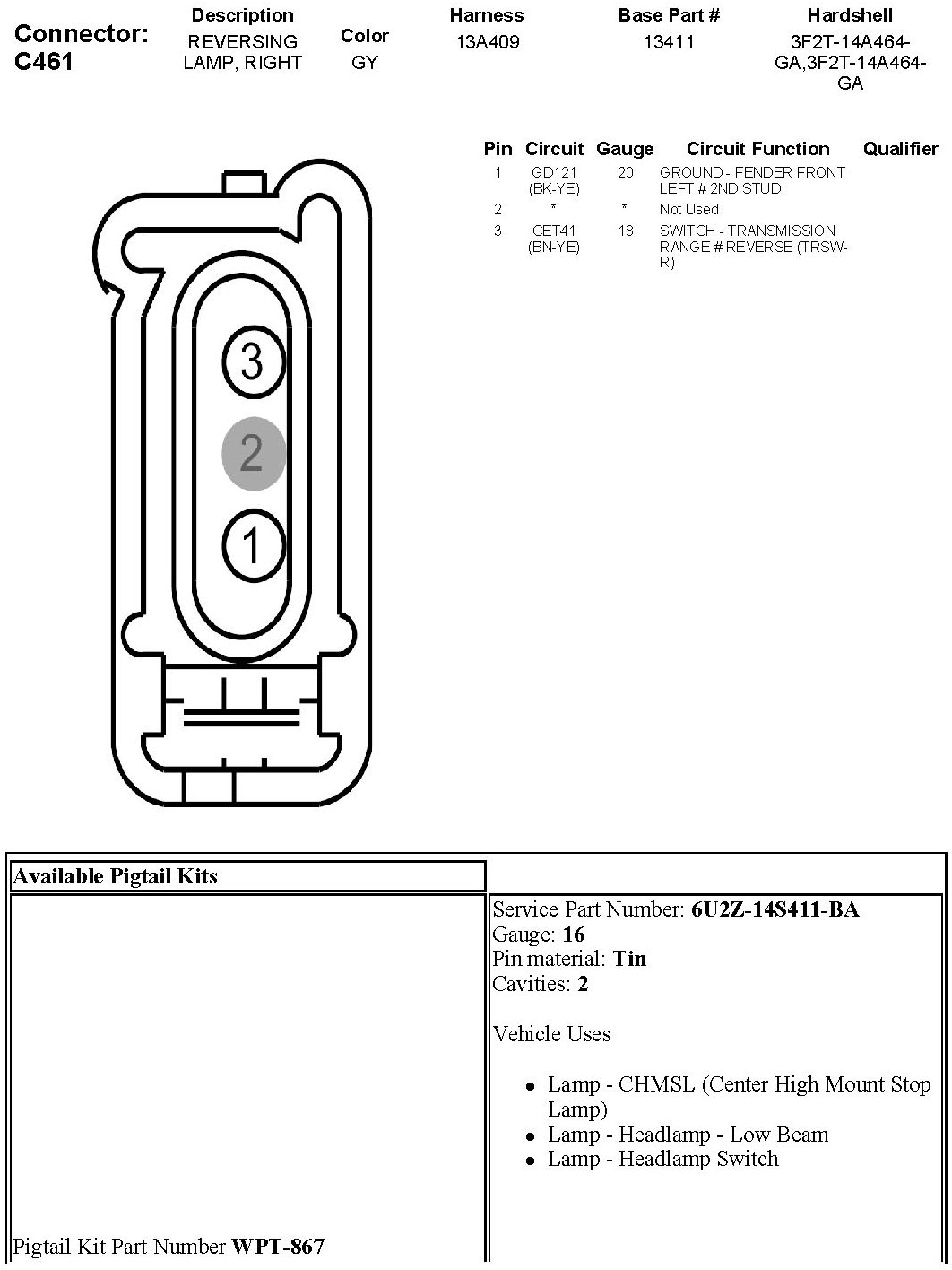 Connector: C461

| Description | Color | Harness | Base Part # | Hardshell |
|---|---|---|---|---|
| REVERSING LAMP, RIGHT | GY | 13A409 | 13411 | 3F2T-14A464-GA,3F2T-14A464-GA |

| Pin | Circuit | Gauge | Circuit Function | Qualifier |
|---|---|---|---|---|
| 1 | GD121 (BK-YE) | 20 | GROUND - FENDER FRONT LEFT # 2ND STUD | |
| 2 | * | * | Not Used | |
| 3 | CET41 (BN-YE) | 18 | SWITCH - TRANSMISSION RANGE # REVERSE (TRSW-R) | |

3
2
1

| Available Pigtail Kits | |
|---|---|
| Pigtail Kit Part Number **WPT-867** | Service Part Number: **6U2Z-14S411-BA** Gauge: **16** Pin material: **Tin** Cavities: **2** Vehicle Uses • Lamp - CHMSL (Center High Mount Stop Lamp) • Lamp - Headlamp - Low Beam • Lamp - Headlamp Switch |